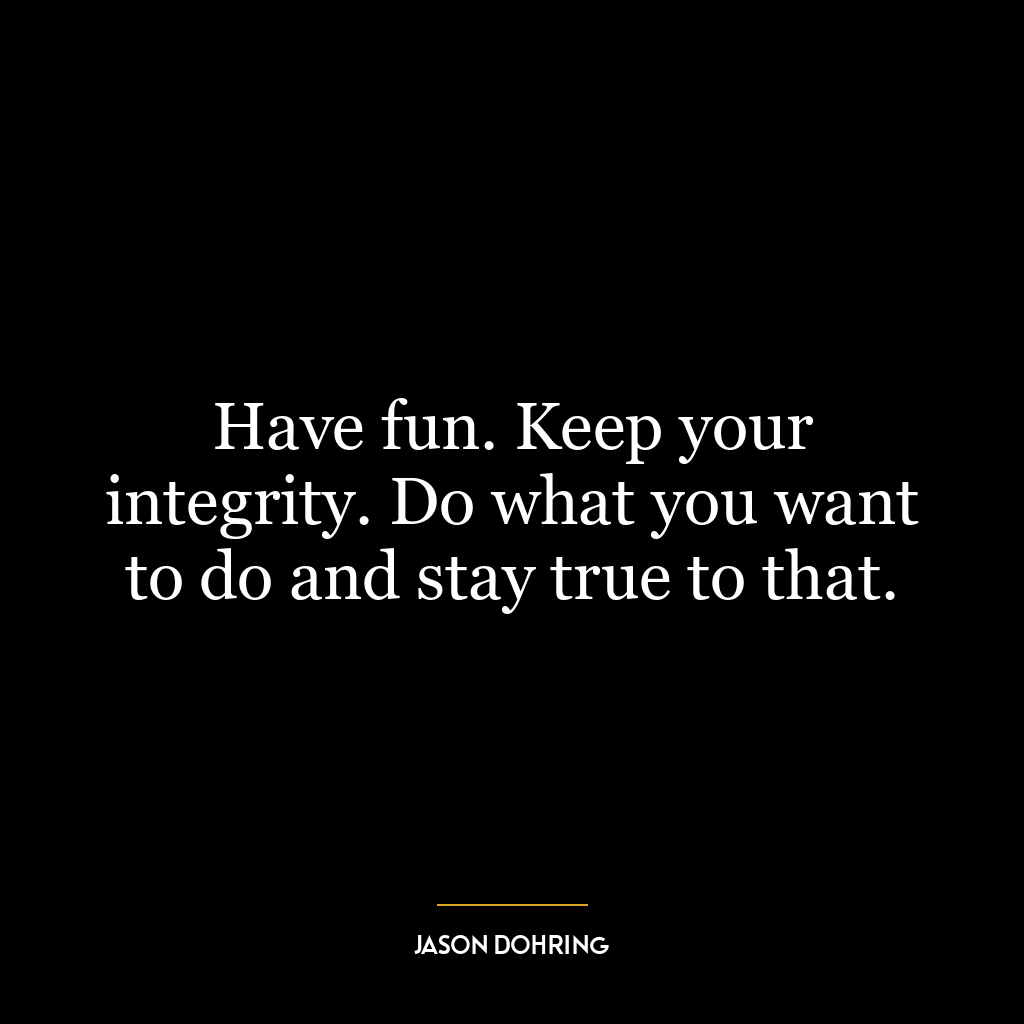 Have fun. Keep your integrity. Do what you want to do and stay true to that.

JASON DOHRING